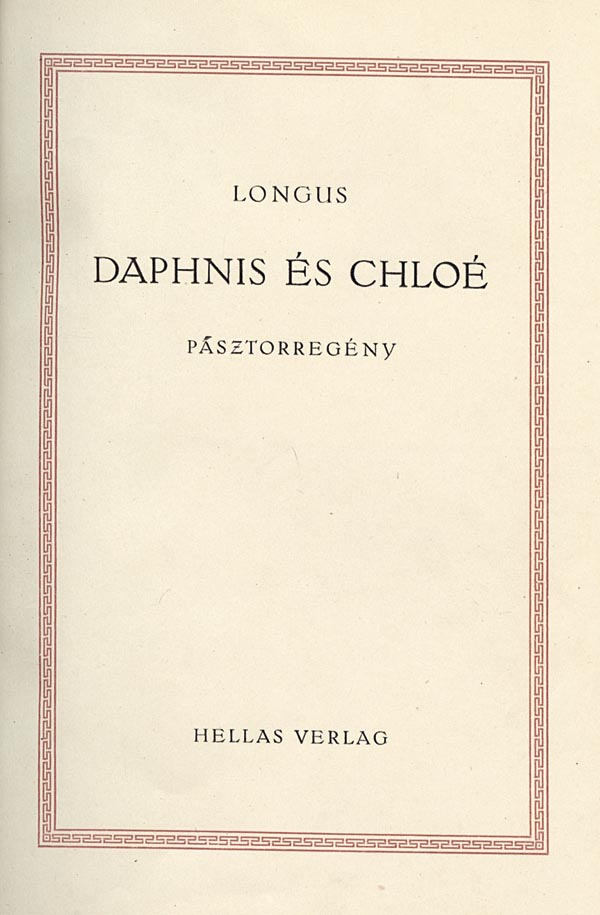 LONGUS

DAPHNIS ÉS CHLOÉ

PÁSZTORREGÉNY

HELLAS VERLAG